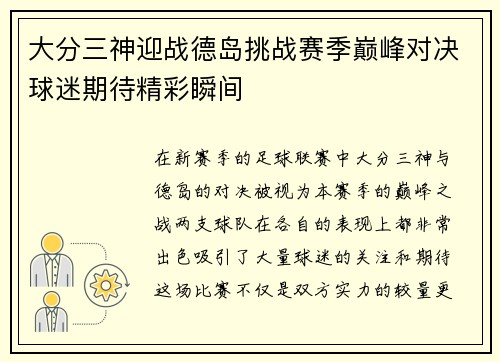 大分三神迎战德岛挑战赛季巅峰对决球迷期待精彩瞬间

在新赛季的足球联赛中大分三神与德岛的对决被视为本赛季的巅峰之战两支球队在各自的表现上都非常出色吸引了大量球迷的关注和期待这场比赛不仅是双方实力的较量更